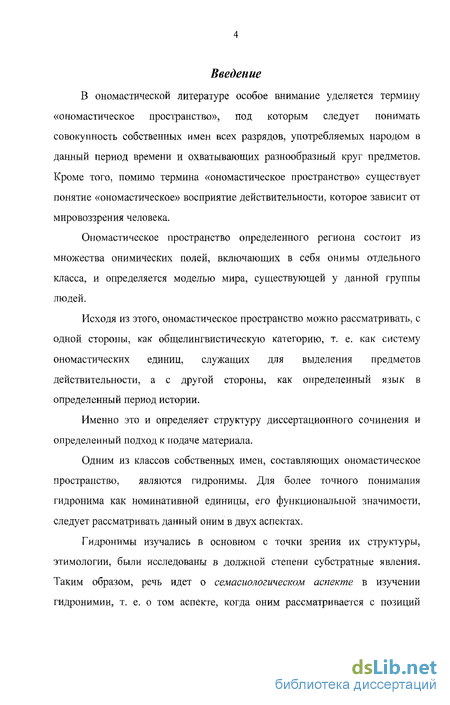 4

Введение

В ономастической литературе особое внимание уделяется термину «ономастическое пространство», под которым следует понимать совокупность собственных имен всех разрядов, употребляемых народом в данный период времени и охватывающих разнообразный круг предметов. Кроме того, помимо термина «ономастическое пространство» существует понятие «ономастическое» восприятие действительности, которое зависит от мировоззрения человека.

Ономастическое пространство определенного региона состоит из множества онимических полей, включающих в себя онимы отдельного класса, и определяется моделью мира, существующей у данной группы людей.

Исходя из этого, ономастическое пространство можно рассматривать, с одной стороны, как общелингвистическую категорию, т. е. как систему ономастических единиц, служащих для выделения предметов действительности, а с другой стороны, как определенный язык в определенный период истории.

Именно это и определяет структуру диссертационного сочинения и определенный подход к подаче материала.

Одним из классов собственных имен, составляющих ономастическое пространство, являются гидронимы. Для более точного понимания гидронима как номинативной единицы, его функциональной значимости, следует рассматривать данный оним в двух аспектах.

Гидронимы изучались в основном с точки зрения их структуры, этимологии, были исследованы в должной степени субстратные явления. Таким образом, речь идет о семасиологическом аспекте в изучении гидронимии, т. е. о том аспекте, когда оним рассматривается с позиций

dsLib.net
библиотека диссертаций